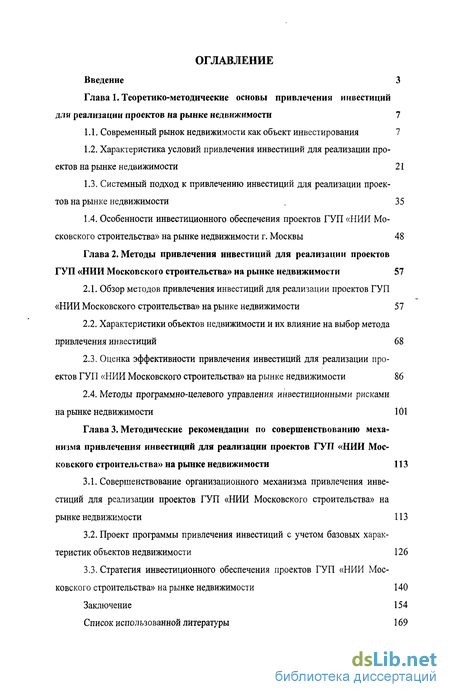 ОГЛАВЛЕНИЕ

Введение 3

Глава 1. Теоретико-методические основы привлечения инвестиций для реализации проектов на рынке недвижимости 7

1.1. Современный рынок недвижимости как объект инвестирования 7

1.2. Характеристика условий привлечения инвестиций для реализации проектов на рынке недвижимости 21

1.3. Системный подход к привлечению инвестиций для реализации проектов на рынке недвижимости 35

1.4. Особенности инвестиционного обеспечения проектов ГУП «НИИ Московского строительства» на рынке недвижимости г. Москвы 48

Глава 2. Методы привлечения инвестиций для реализации проектов ГУП «НИИ Московского строительства» на рынке недвижимости 57

2.1. Обзор методов привлечения инвестиций для реализации проектов ГУП «НИИ Московского строительства» на рынке недвижимости 57

2.2. Характеристики объектов недвижимости и их влияние на выбор метода привлечения инвестиций 68

2.3. Оценка эффективности привлечения инвестиций для реализации проектов ГУП «НИИ Московского строительства» на рынке недвижимости 86

2.4. Методы программно-целевого управления инвестиционными рисками на рынке недвижимости 101

Глава 3. Методические рекомендации по совершенствованию механизма привлечения инвестиций для реализации проектов ГУП «НИИ Московского строительства» на рынке недвижимости 113

3.1. Совершенствование организационного механизма привлечения инвестиций для реализации проектов ГУП «НИИ Московского строительства» на рынке недвижимости 113

3.2. Проект программы привлечения инвестиций с учетом базовых характеристик объектов недвижимости 126

3.3. Стратегия инвестиционного обеспечения проектов ГУП «НИИ Московского строительства» на рынке недвижимости 140

Заключение 154

Список использованной литературы 169

dsLib.net
библиотека диссертаций